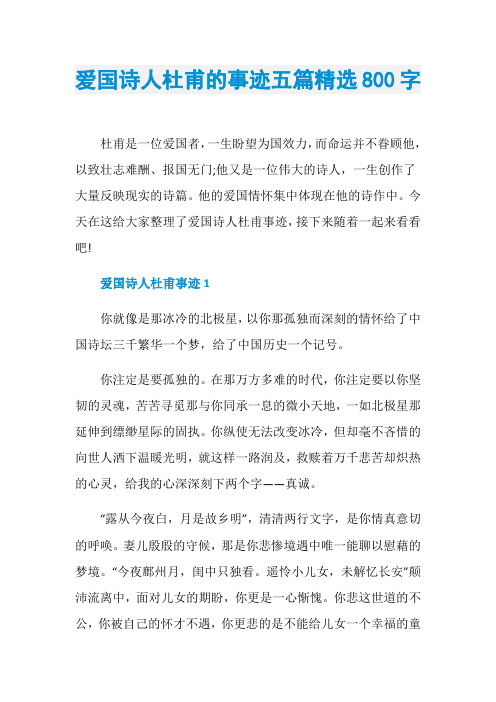 爱国诗人杜甫的事迹五篇精选800字

杜甫是一位爱国者，一生盼望为国效力，而命运并不眷顾他，以致壮志难酬、报国无门;他又是一位伟大的诗人，一生创作了大量反映现实的诗篇。他的爱国情怀集中体现在他的诗作中。今天在这给大家整理了爱国诗人杜甫事迹，接下来随着一起来看看吧!

爱国诗人杜甫事迹1

你就像是那冰冷的北极星，以你那孤独而深刻的情怀给了中国诗坛三千繁华一个梦，给了中国历史一个记号。

你注定是要孤独的。在那万方多难的时代，你注定要以你坚韧的灵魂，苦苦寻觅那与你同承一息的微小天地，一如北极星那延伸到缥缈星际的固执。你纵使无法改变冰冷，但却毫不吝惜的向世人洒下温暖光明，就这样一路润及，救赎着万千悲苦却炽热的心灵，给我的心深深刻下两个字——真诚。

“露从今夜白，月是故乡明”，清清两行文字，是你情真意切的呼唤。妻儿殷殷的守候，那是你悲惨境遇中唯一能聊以慰藉的梦境。“今夜鄜州月，闺中只独看。遥怜小儿女，未解忆长安”颠沛流离中，面对儿女的期盼，你更是一心惭愧。你悲这世道的不公，你被自己的怀才不遇，你更悲的是不能给儿女一个幸福的童